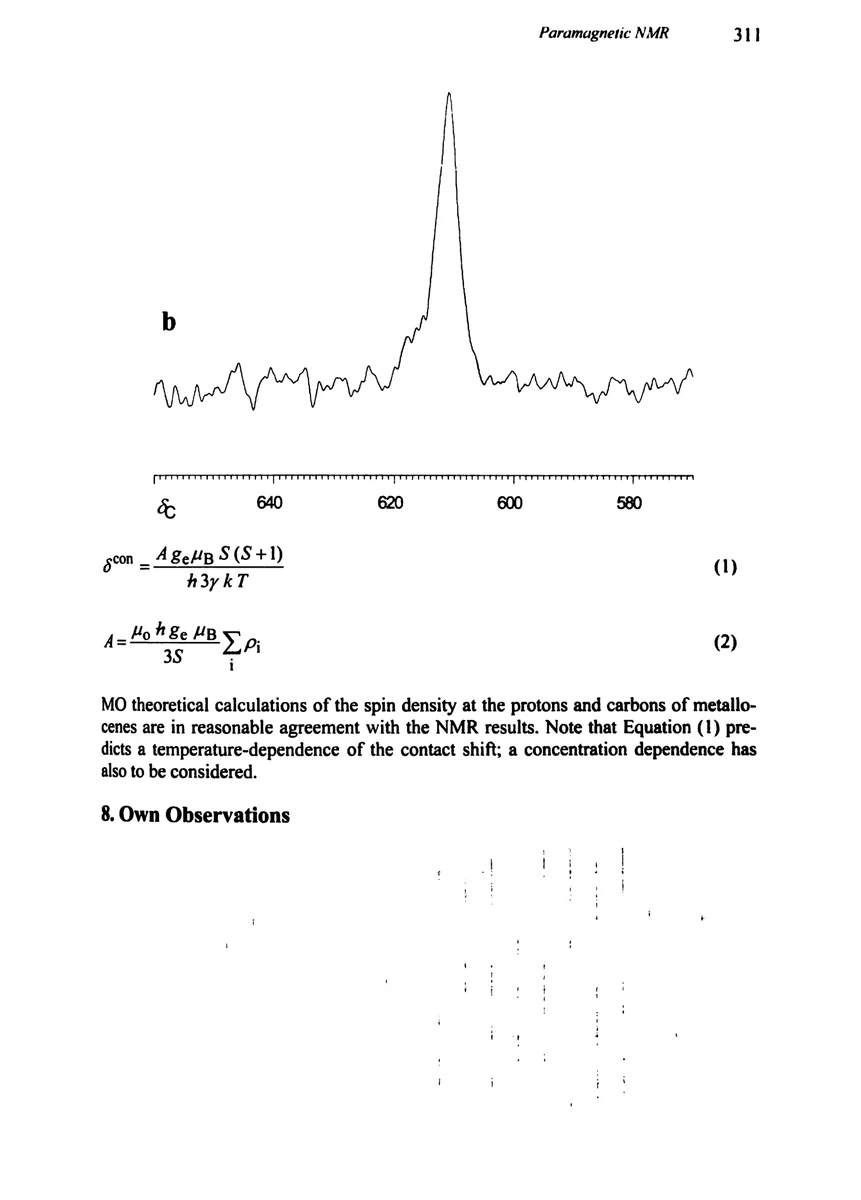 Paramagnetic NMR 311

b

$\delta_C$ 640 620 600 580

$\delta^{con} = \frac{A g_e \mu_B S(S+1)}{\hbar 3\gamma k T}$ (1)

$A = \frac{\mu_0 \hbar g_e \mu_B}{3S} \sum_i \rho_i$ (2)

MO theoretical calculations of the spin density at the protons and carbons of metallocenes are in reasonable agreement with the NMR results. Note that Equation (1) predicts a temperature-dependence of the contact shift; a concentration dependence has also to be considered.

8. Own Observations